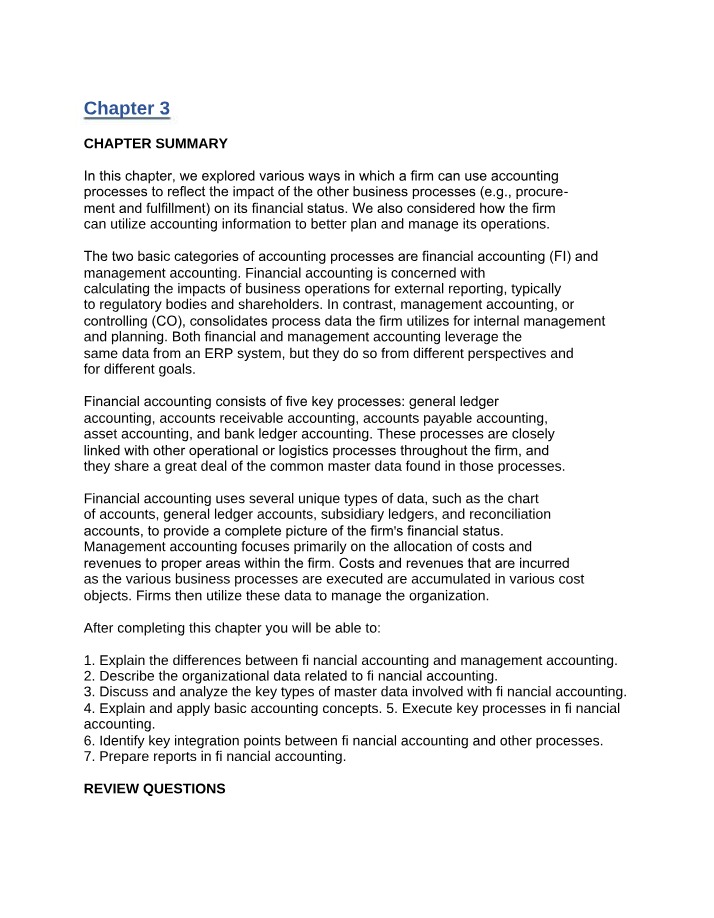 Chapter 3

CHAPTER SUMMARY

In this chapter, we explored various ways in which a firm can use accounting processes to reflect the impact of the other business processes (e.g., procurement and fulfillment) on its financial status. We also considered how the firm can utilize accounting information to better plan and manage its operations.

The two basic categories of accounting processes are financial accounting (FI) and management accounting. Financial accounting is concerned with calculating the impacts of business operations for external reporting, typically to regulatory bodies and shareholders. In contrast, management accounting, or controlling (CO), consolidates process data the firm utilizes for internal management and planning. Both financial and management accounting leverage the same data from an ERP system, but they do so from different perspectives and for different goals.

Financial accounting consists of five key processes: general ledger accounting, accounts receivable accounting, accounts payable accounting, asset accounting, and bank ledger accounting. These processes are closely linked with other operational or logistics processes throughout the firm, and they share a great deal of the common master data found in those processes.

Financial accounting uses several unique types of data, such as the chart of accounts, general ledger accounts, subsidiary ledgers, and reconciliation accounts, to provide a complete picture of the firm's financial status. Management accounting focuses primarily on the allocation of costs and revenues to proper areas within the firm. Costs and revenues that are incurred as the various business processes are executed are accumulated in various cost objects. Firms then utilize these data to manage the organization.

After completing this chapter you will be able to:

1. Explain the differences between fi nancial accounting and management accounting.
2. Describe the organizational data related to fi nancial accounting.
3. Discuss and analyze the key types of master data involved with fi nancial accounting.
4. Explain and apply basic accounting concepts. 5. Execute key processes in fi nancial accounting.
6. Identify key integration points between fi nancial accounting and other processes.
7. Prepare reports in fi nancial accounting.

REVIEW QUESTIONS